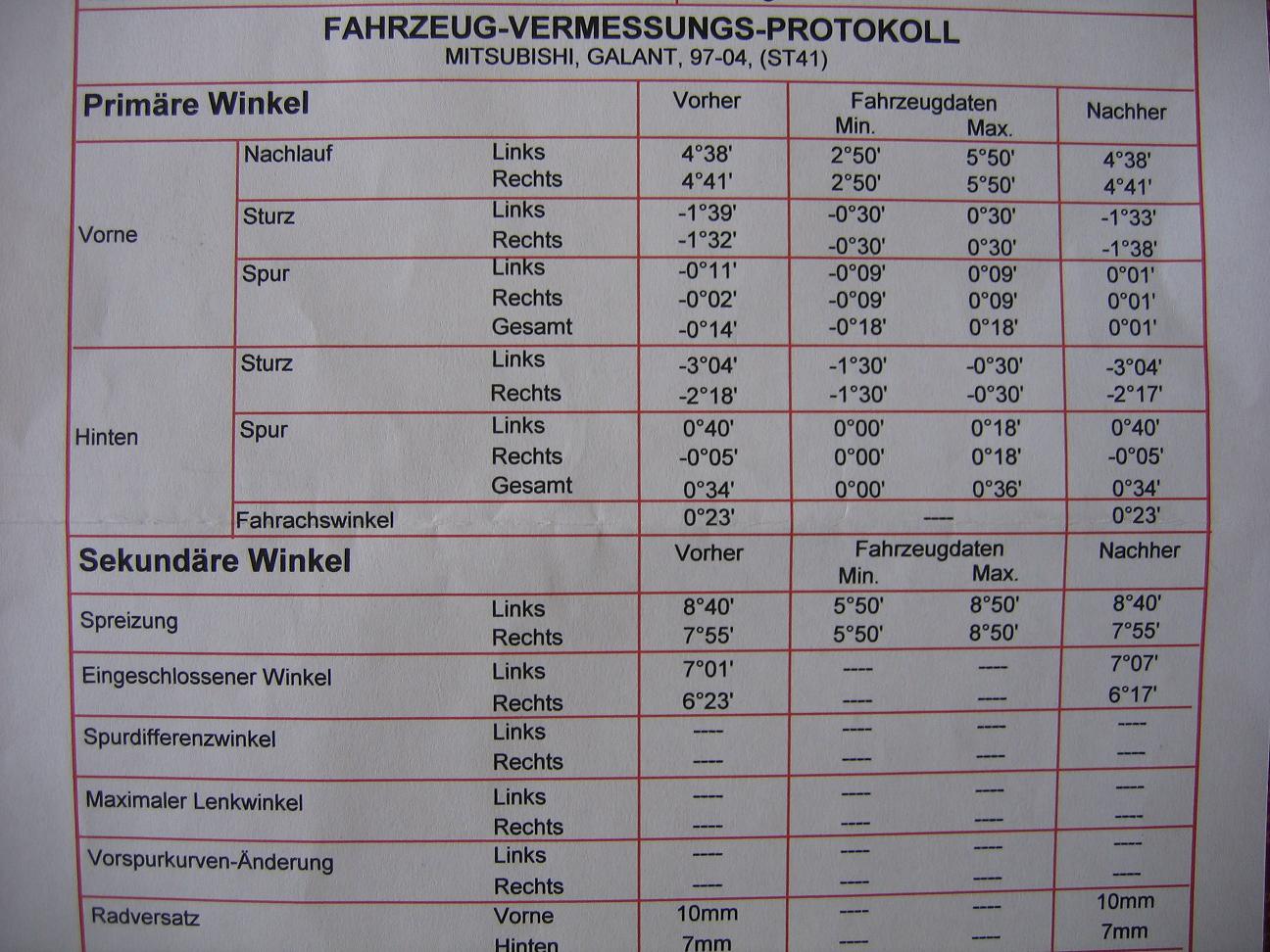 FAHRZEUG-VERMESSUNGS-PROTOKOLL
MITSUBISHI, GALANT, 97-04, (ST41)

| Primäre Winkel | | | Vorher | Fahrzeugdaten Min. | Max. | Nachher |
|---|---|---|---|---|---|---|
| Vorne | Nachlauf | Links | 4°38' | 2°50' | 5°50' | 4°38' |
| | | Rechts | 4°41' | 2°50' | 5°50' | 4°41' |
| | Sturz | Links | -1°39' | -0°30' | 0°30' | -1°33' |
| | | Rechts | -1°32' | -0°30' | 0°30' | -1°38' |
| | Spur | Links | -0°11' | -0°09' | 0°09' | 0°01' |
| | | Rechts | -0°02' | -0°09' | 0°09' | 0°01' |
| | | Gesamt | -0°14' | -0°18' | 0°18' | 0°01' |
| Hinten | Sturz | Links | -3°04' | -1°30' | -0°30' | -3°04' |
| | | Rechts | -2°18' | -1°30' | -0°30' | -2°17' |
| | Spur | Links | 0°40' | 0°00' | 0°18' | 0°40' |
| | | Rechts | -0°05' | 0°00' | 0°18' | -0°05' |
| | | Gesamt | 0°34' | 0°00' | 0°36' | 0°34' |
| | Fahrachswinkel | | 0°23' | ---- | | 0°23' |

| Sekundäre Winkel | | Vorher | Fahrzeugdaten Min. | Max. | Nachher |
|---|---|---|---|---|---|
| Spreizung | Links | 8°40' | 5°50' | 8°50' | 8°40' |
| | Rechts | 7°55' | 5°50' | 8°50' | 7°55' |
| Eingeschlossener Winkel | Links | 7°01' | ---- | ---- | 7°07' |
| | Rechts | 6°23' | ---- | ---- | 6°17' |
| Spurdifferenzwinkel | Links | ---- | ---- | ---- | ---- |
| | Rechts | ---- | ---- | ---- | ---- |
| Maximaler Lenkwinkel | Links | ---- | ---- | ---- | ---- |
| | Rechts | ---- | ---- | ---- | ---- |
| Vorspurkurven-Änderung | Links | ---- | ---- | ---- | ---- |
| | Rechts | ---- | ---- | ---- | ---- |
| Radversatz | Vorne | 10mm | ---- | ---- | 10mm |
| | Hinten | 7mm | ---- | ---- | 7mm |